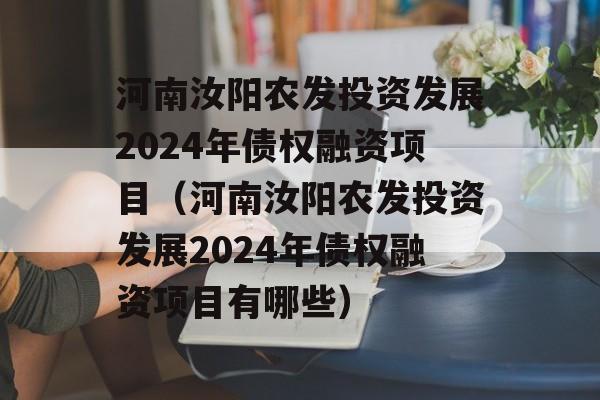 河南汝阳农发投资发展2024年债权融资项目（河南汝阳农发投资发展2024年债权融资项目有哪些）